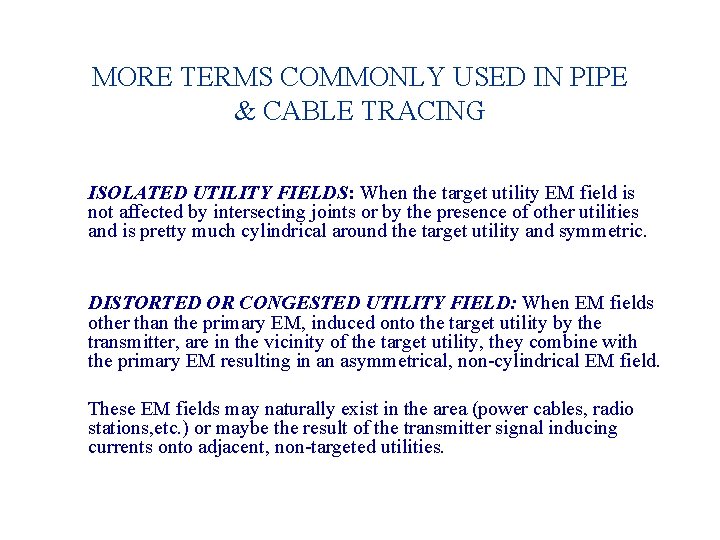 MORE TERMS COMMONLY USED IN PIPE & CABLE TRACING

ISOLATED UTILITY FIELDS: When the target utility EM field is not affected by intersecting joints or by the presence of other utilities and is pretty much cylindrical around the target utility and symmetric.

DISTORTED OR CONGESTED UTILITY FIELD: When EM fields other than the primary EM, induced onto the target utility by the transmitter, are in the vicinity of the target utility, they combine with the primary EM resulting in an asymmetrical, non-cylindrical EM field.

These EM fields may naturally exist in the area (power cables, radio stations,etc.) or maybe the result of the transmitter signal inducing currents onto adjacent, non-targeted utilities.